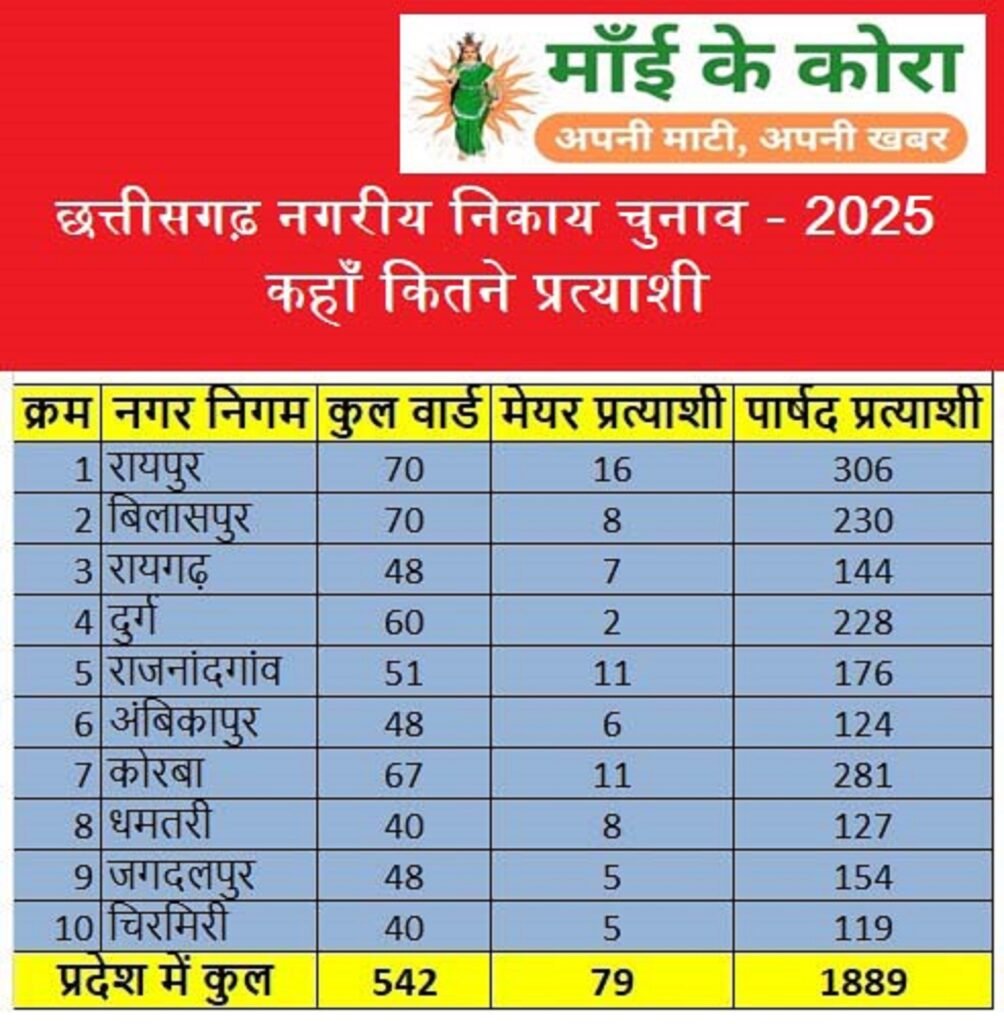 माँई के कोरा
अपनी माटी, अपनी खबर

छत्तीसगढ़ नगरीय निकाय चुनाव - 2025
कहाँ कितने प्रत्याशी

| क्रम | नगर निगम | कुल वार्ड | मेयर प्रत्याशी | पार्षद प्रत्याशी |
|---|---|---|---|---|
| 1 | रायपुर | 70 | 16 | 306 |
| 2 | बिलासपुर | 70 | 8 | 230 |
| 3 | रायगढ़ | 48 | 7 | 144 |
| 4 | दुर्ग | 60 | 2 | 228 |
| 5 | राजनांदगांव | 51 | 11 | 176 |
| 6 | अंबिकापुर | 48 | 6 | 124 |
| 7 | कोरबा | 67 | 11 | 281 |
| 8 | धमतरी | 40 | 8 | 127 |
| 9 | जगदलपुर | 48 | 5 | 154 |
| 10 | चिरमिरी | 40 | 5 | 119 |
| प्रदेश में कुल | | 542 | 79 | 1889 |